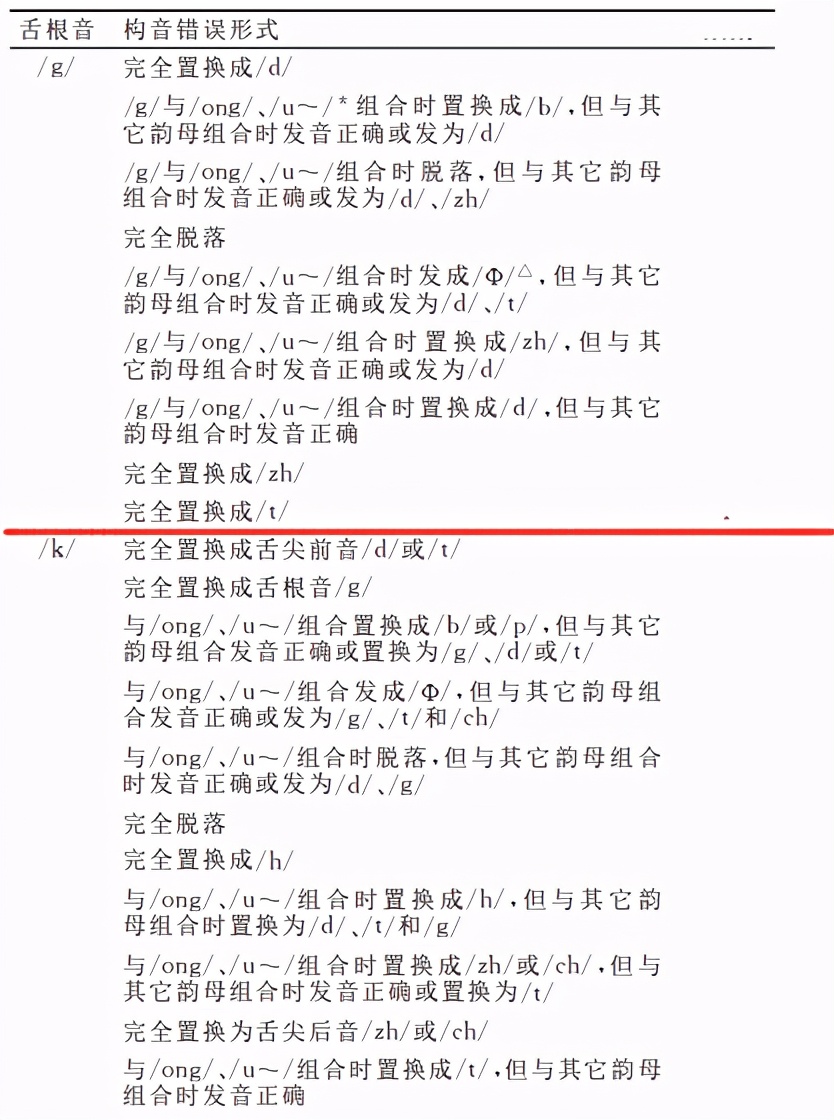 | 舌根音 | 构音错误形式 |
|---|---|
| /g/ | 完全置换成/d/ |
| | /g/与/ong/、/u～/*组合时置换成/b/,但与其它韵母组合时发音正确或发为/d/ |
| | /g/与/ong/、/u～/组合时脱落,但与其它韵母组合时发音正确或发为/d/、/zh/ |
| | 完全脱落 |
| | /g/与/ong/、/u～/组合时发成/Φ/△,但与其它韵母组合时发音正确或发为/d/、/t/ |
| | /g/与/ong/、/u～/组合时置换成/zh/,但与其它韵母组合时发音正确或发为/d/ |
| | /g/与/ong/、/u～/组合时置换成/d/,但与其它韵母组合时发音正确 |
| | 完全置换成/zh/ |
| | 完全置换成/t/ |
| /k/ | 完全置换成舌尖前音/d/或/t/ |
| | 完全置换成舌根音/g/ |
| | 与/ong/、/u～/组合置换成/b/或/p/,但与其它韵母组合发音正确或置换为/g/、/d/或/t/ |
| | 与/ong/、/u～/组合发成/Φ/,但与其它韵母组合发音正确或发为/g/、/t/和/ch/ |
| | 与/ong/、/u～/组合时脱落,但与其它韵母组合时发音正确或发为/d/、/g/ |
| | 完全脱落 |
| | 完全置换成/h/ |
| | 与/ong/、/u～/组合时置换成/h/,但与其它韵母组合时置换为/d/、/t/和/g/ |
| | 与/ong/、/u～/组合时置换成/zh/或/ch/,但与其它韵母组合时发音正确或置换为/t/ |
| | 完全置换为舌尖后音/zh/或/ch/ |
| | 与/ong/、/u～/组合时置换成/t/,但与其它韵母组合时发音正确 |